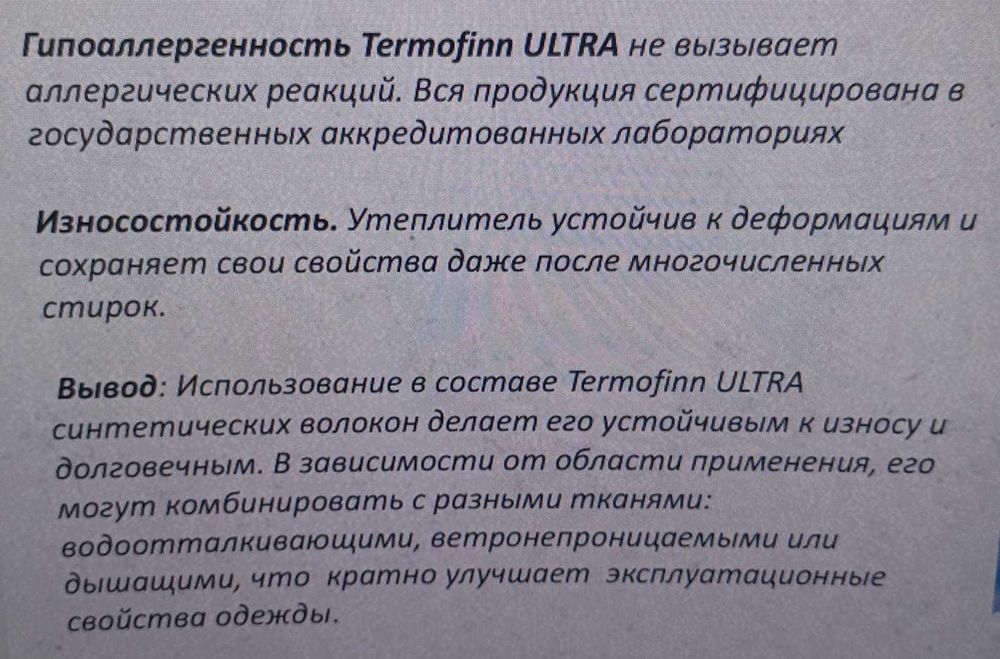 Гипоаллергенность Termofinn ULTRA не вызывает аллергических реакций. Вся продукция сертифицирована в государственных аккредитованных лабораториях

Износостойкость. Утеплитель устойчив к деформациям и сохраняет свои свойства даже после многочисленных стирок.

Вывод: Использование в составе Termofinn ULTRA синтетических волокон делает его устойчивым к износу и долговечным. В зависимости от области применения, его могут комбинировать с разными тканями: водоотталкивающими, ветронепроницаемыми или дышащими, что кратно улучшает эксплуатационные свойства одежды.